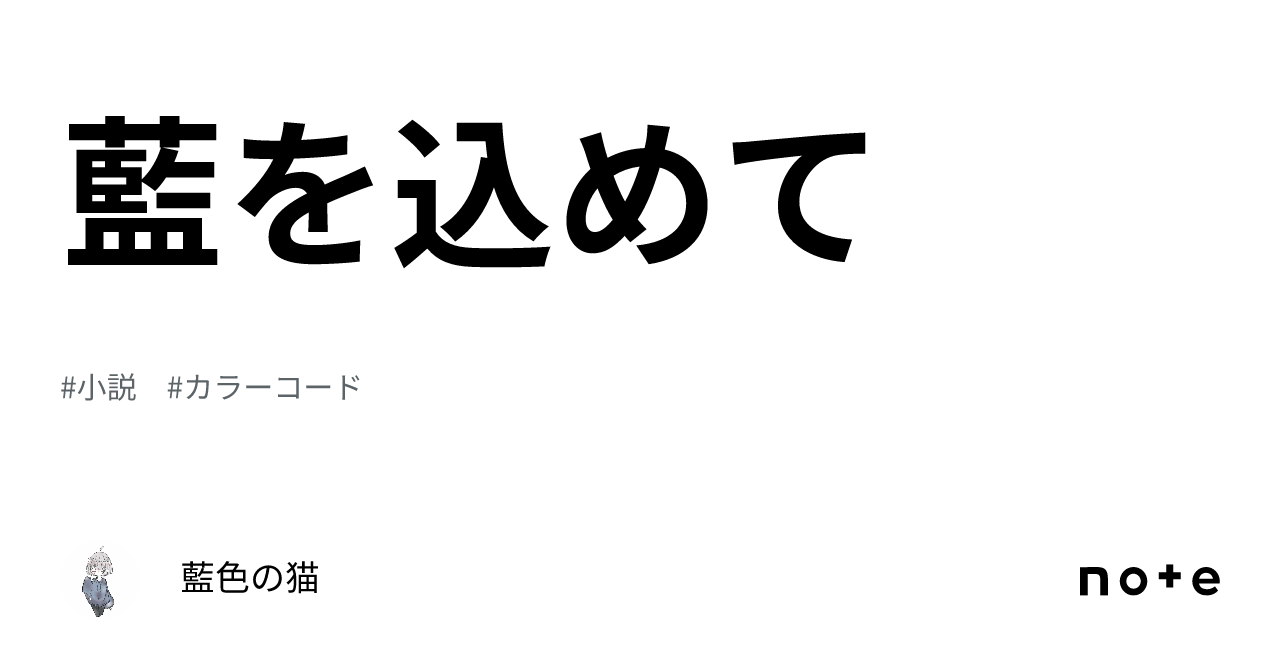 藍を込めて

#小説　#カラーコード

藍色の猫

note